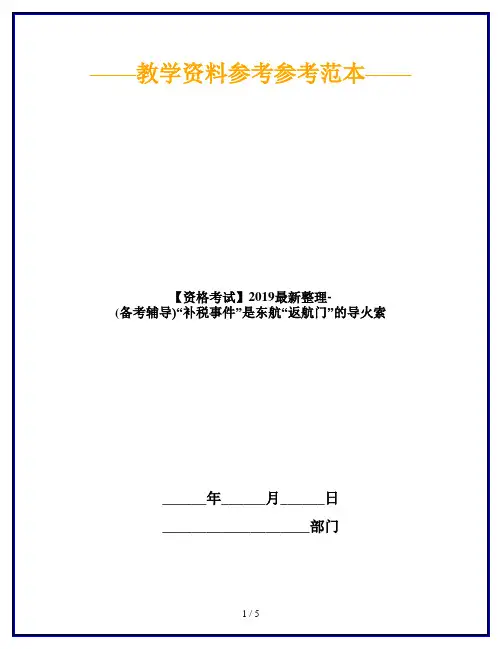 ——教学资料参考参考范本——

【资格考试】2019最新整理-
(备考辅导)“补税事件”是东航“返航门”的导火索

____年____月____日

____部门

1 / 5